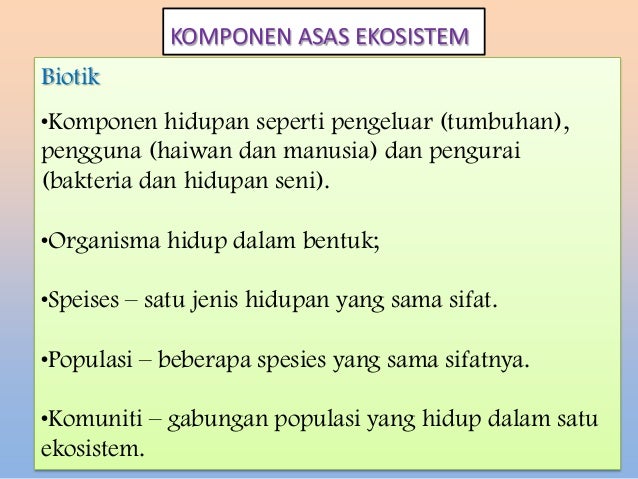 KOMPONEN ASAS EKOSISTEM

Biotik

•Komponen hidupan seperti pengeluar (tumbuhan), pengguna (haiwan dan manusia) dan pengurai (bakteria dan hidupan seni).

•Organisma hidup dalam bentuk;

•Speises – satu jenis hidupan yang sama sifat.

•Populasi – beberapa spesies yang sama sifatnya.

•Komuniti – gabungan populasi yang hidup dalam satu ekosistem.